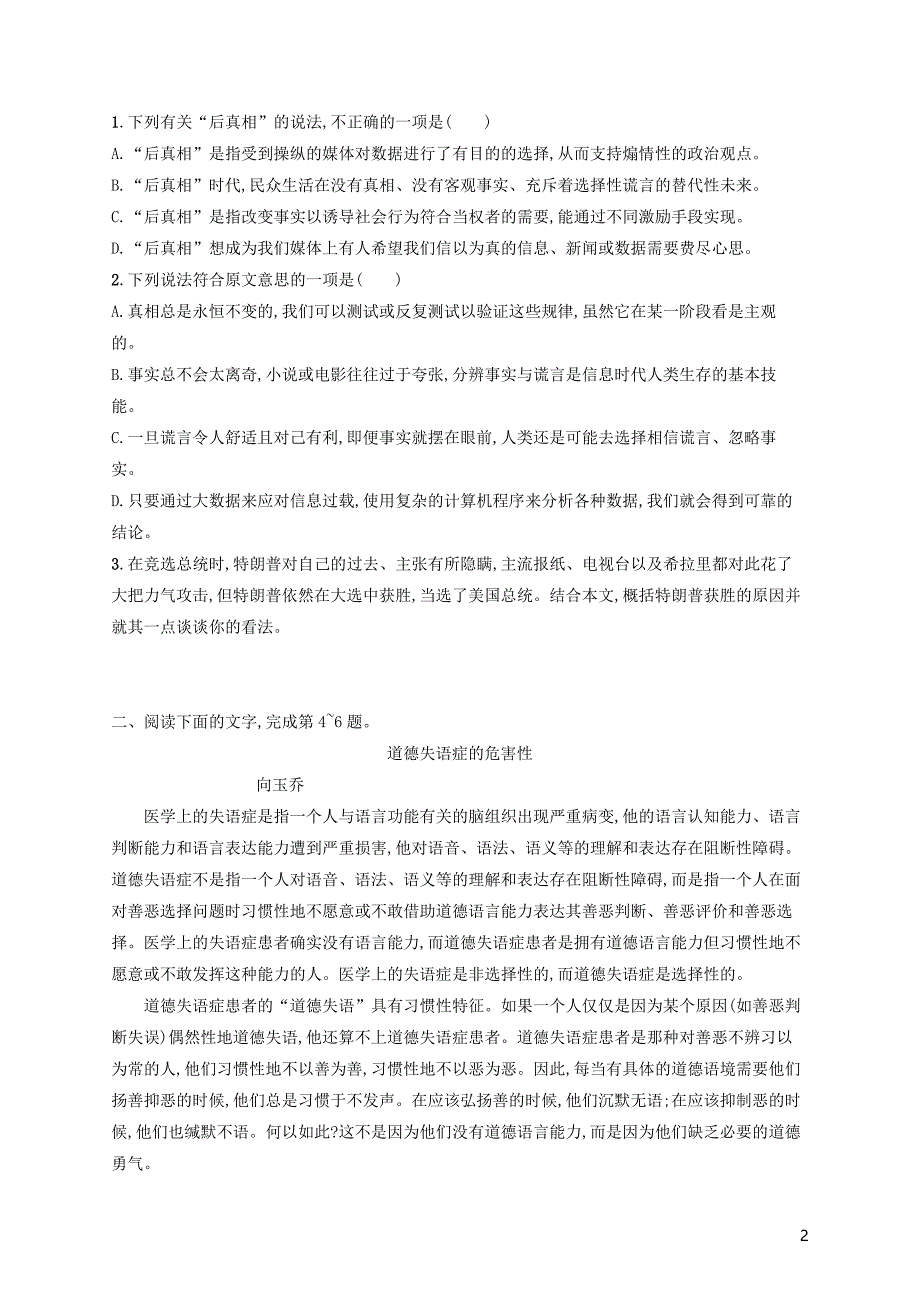 1.下列有关“后真相”的说法,不正确的一项是(　　)

A.“后真相”是指受到操纵的媒体对数据进行了有目的的选择,从而支持煽情性的政治观点。

B.“后真相”时代,民众生活在没有真相、没有客观事实、充斥着选择性谎言的替代性未来。

C.“后真相”是指改变事实以诱导社会行为符合当权者的需要,能通过不同激励手段实现。

D.“后真相”想成为我们媒体上有人希望我们信以为真的信息、新闻或数据需要费尽心思。

2.下列说法符合原文意思的一项是(　　)

A.真相总是永恒不变的,我们可以测试或反复测试以验证这些规律,虽然它在某一阶段看是主观的。

B.事实总不会太离奇,小说或电影往往过于夸张,分辨事实与谎言是信息时代人类生存的基本技能。

C.一旦谎言令人舒适且对己有利,即便事实就摆在眼前,人类还是可能去选择相信谎言、忽略事实。

D.只要通过大数据来应对信息过载,使用复杂的计算机程序来分析各种数据,我们就会得到可靠的结论。

3.在竞选总统时,特朗普对自己的过去、主张有所隐瞒,主流报纸、电视台以及希拉里都对此花了大把力气攻击,但特朗普依然在大选中获胜,当选了美国总统。结合本文,概括特朗普获胜的原因并就其一点谈谈你的看法。

二、阅读下面的文字,完成第4~6题。

道德失语症的危害性

向玉乔

医学上的失语症是指一个人与语言功能有关的脑组织出现严重病变,他的语言认知能力、语言判断能力和语言表达能力遭到严重损害,他对语音、语法、语义等的理解和表达存在阻断性障碍。道德失语症不是指一个人对语音、语法、语义等的理解和表达存在阻断性障碍,而是指一个人在面对善恶选择问题时习惯性地不愿意或不敢借助道德语言能力表达其善恶判断、善恶评价和善恶选择。医学上的失语症患者确实没有语言能力,而道德失语症患者是拥有道德语言能力但习惯性地不愿意或不敢发挥这种能力的人。医学上的失语症是非选择性的,而道德失语症是选择性的。

道德失语症患者的“道德失语”具有习惯性特征。如果一个人仅仅是因为某个原因(如善恶判断失误)偶然性地道德失语,他还算不上道德失语症患者。道德失语症患者是那种对善恶不辨习以为常的人,他们习惯性地不以善为善,习惯性地不以恶为恶。因此,每当有具体的道德语境需要他们扬善抑恶的时候,他们总是习惯于不发声。在应该弘扬善的时候,他们沉默无语;在应该抑制恶的时候,他们也缄默不语。何以如此?这不是因为他们没有道德语言能力,而是因为他们缺乏必要的道德勇气。

2